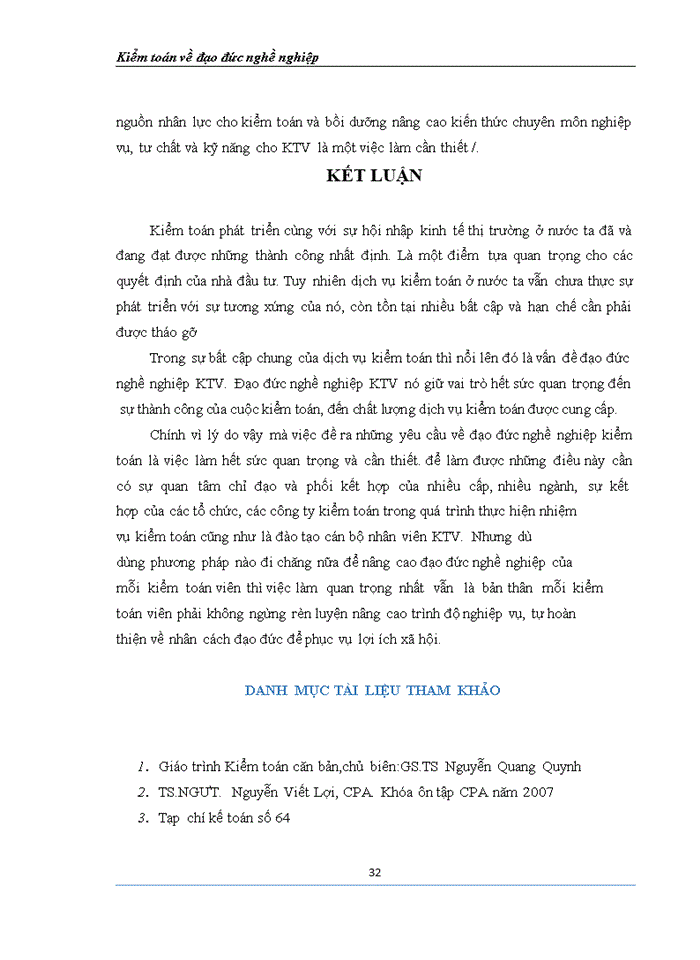 Kiểm toán về đạo đức nghề nghiệp

nguồn nhân lực cho kiểm toán và bồi dưỡng nâng cao kiến thức chuyên môn nghiệp vụ, tư chất và kỹ năng cho KTV là một việc làm cần thiết /.

KẾT LUẬN

Kiểm toán phát triển cùng với sự hội nhập kinh tế thị trường ở nước ta đã và đang đạt được những thành công nhất định. Là một điểm tựa quan trọng cho các quyết định của nhà đầu tư. Tuy nhiên dịch vụ kiểm toán ở nước ta vẫn chưa thực sự phát triển với sự tương xứng của nó, còn tồn tại nhiều bất cập và hạn chế cần phải được tháo gỡ

Trong sự bất cập chung của dịch vụ kiểm toán thì nổi lên đó là vấn đề đạo đức nghề nghiệp KTV. Đạo đức nghề nghiệp KTV nó giữ vai trò hết sức quan trọng đến sự thành công của cuộc kiểm toán, đến chất lượng dịch vụ kiểm toán được cung cấp.

Chính vì lý do vậy mà việc đề ra những yêu cầu về đạo đức nghề nghiệp kiểm toán là việc làm hết sức quan trọng và cần thiết. để làm được những điều này cần có sự quan tâm chỉ đạo và phối kết hợp của nhiều cấp, nhiều ngành, sự kết hợp của các tổ chức, các công ty kiểm toán trong quá trình thực hiện nhiệm vụ kiểm toán cũng như là đào tạo cán bộ nhân viên KTV. Nhưng dù dùng phương pháp nào đi chăng nữa để nâng cao đạo đức nghề nghiệp của mỗi kiểm toán viên thì việc làm quan trọng nhất vẫn là bản thân mỗi kiểm toán viên phải không ngừng rèn luyện nâng cao trình độ nghiệp vụ, tự hoàn thiện về nhân cách đạo đức để phục vụ lợi ích xã hội.

DANH MỤC TÀI LIỆU THAM KHẢO

1. Giáo trình Kiểm toán căn bản,chủ biên:GS.TS Nguyễn Quang Quynh
2. TS.NGƯT. Nguyễn Viết Lợi, CPA. Khóa ôn tập CPA năm 2007
3. Tạp chí kế toán số 64

32